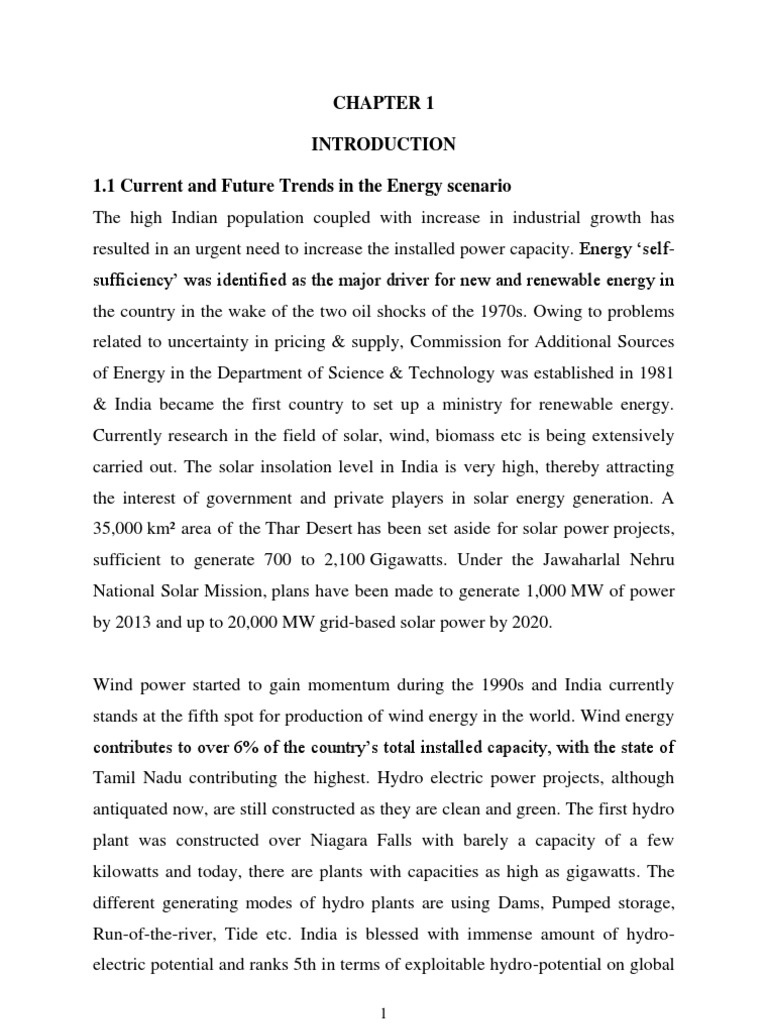 CHAPTER 1

INTRODUCTION

1.1 Current and Future Trends in the Energy scenario

The high Indian population coupled with increase in industrial growth has resulted in an urgent need to increase the installed power capacity. Energy 'self-sufficiency' was identified as the major driver for new and renewable energy in the country in the wake of the two oil shocks of the 1970s. Owing to problems related to uncertainty in pricing & supply, Commission for Additional Sources of Energy in the Department of Science & Technology was established in 1981 & India became the first country to set up a ministry for renewable energy. Currently research in the field of solar, wind, biomass etc is being extensively carried out. The solar insolation level in India is very high, thereby attracting the interest of government and private players in solar energy generation. A 35,000 km² area of the Thar Desert has been set aside for solar power projects, sufficient to generate 700 to 2,100 Gigawatts. Under the Jawaharlal Nehru National Solar Mission, plans have been made to generate 1,000 MW of power by 2013 and up to 20,000 MW grid-based solar power by 2020.

Wind power started to gain momentum during the 1990s and India currently stands at the fifth spot for production of wind energy in the world. Wind energy contributes to over 6% of the country's total installed capacity, with the state of Tamil Nadu contributing the highest. Hydro electric power projects, although antiquated now, are still constructed as they are clean and green. The first hydro plant was constructed over Niagara Falls with barely a capacity of a few kilowatts and today, there are plants with capacities as high as gigawatts. The different generating modes of hydro plants are using Dams, Pumped storage, Run-of-the-river, Tide etc. India is blessed with immense amount of hydro-electric potential and ranks 5th in terms of exploitable hydro-potential on global

1